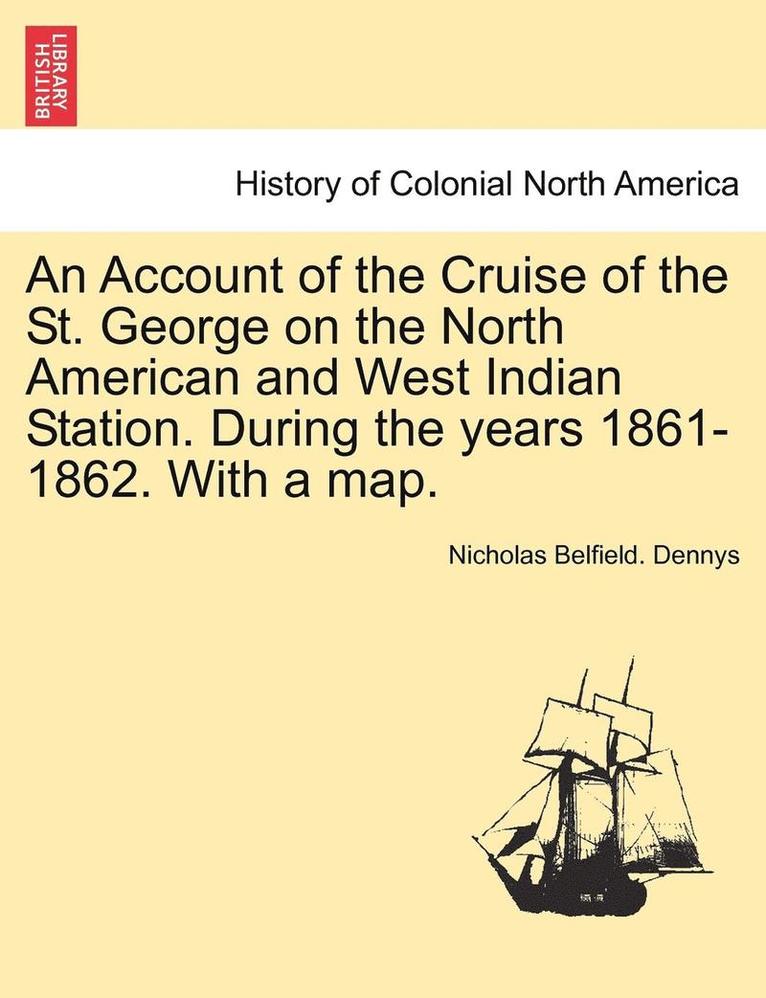 BRITISH LIBRARY

History of Colonial North America

An Account of the Cruise of the St. George on the North American and West Indian Station. During the years 1861-1862. With a map.

Nicholas Belfield. Dennys